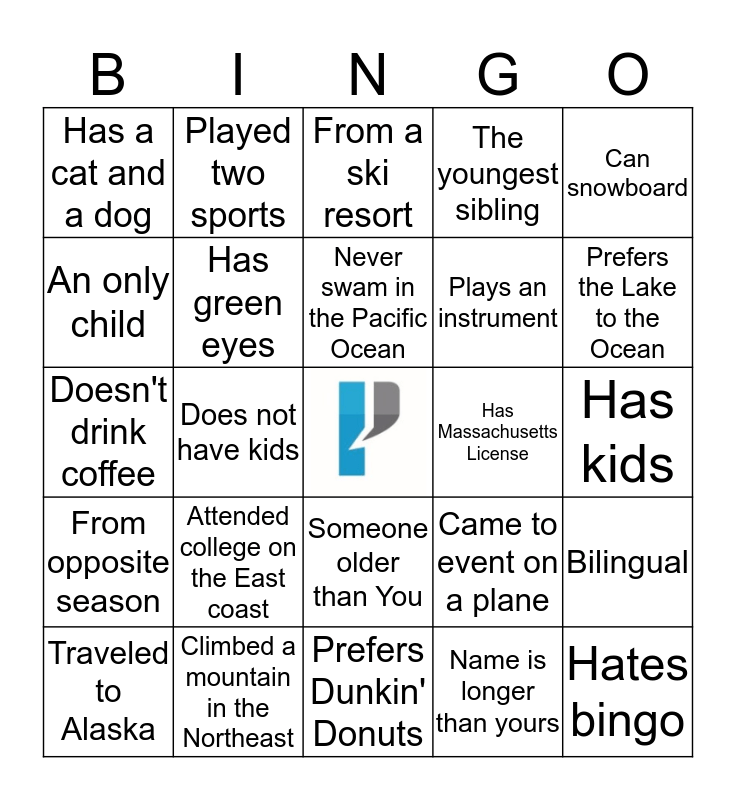 | B | I | N | G | O |
|---|---|---|---|---|
| Has a cat and a dog | Played two sports | From a ski resort | The youngest sibling | Can snowboard |
| An only child | Has green eyes | Never swam in the Pacific Ocean | Plays an instrument | Prefers the Lake to the Ocean |
| Doesn't drink coffee | Does not have kids | | Has Massachusetts License | Has kids |
| From opposite season | Attended college on the East coast | Someone older than You | Came to event on a plane | Bilingual |
| Traveled to Alaska | Climbed a mountain in the Northeast | Prefers Dunkin' Donuts | Name is longer than yours | Hates bingo |